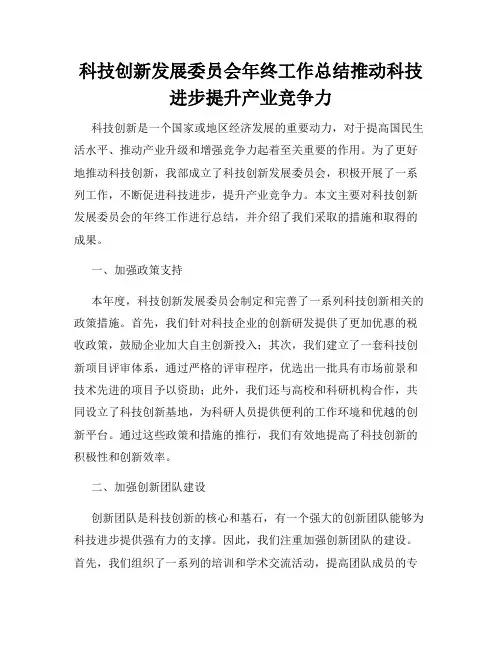 科技创新发展委员会年终工作总结推动科技进步提升产业竞争力

科技创新是一个国家或地区经济发展的重要动力，对于提高国民生活水平、推动产业升级和增强竞争力起着至关重要的作用。为了更好地推动科技创新，我部成立了科技创新发展委员会，积极开展了一系列工作，不断促进科技进步，提升产业竞争力。本文主要对科技创新发展委员会的年终工作进行总结，并介绍了我们采取的措施和取得的成果。

一、加强政策支持

本年度，科技创新发展委员会制定和完善了一系列科技创新相关的政策措施。首先，我们针对科技企业的创新研发提供了更加优惠的税收政策，鼓励企业加大自主创新投入；其次，我们建立了一套科技创新项目评审体系，通过严格的评审程序，优选出一批具有市场前景和技术先进的项目予以资助；此外，我们还与高校和科研机构合作，共同设立了科技创新基地，为科研人员提供便利的工作环境和优越的创新平台。通过这些政策和措施的推行，我们有效地提高了科技创新的积极性和创新效率。

二、加强创新团队建设

创新团队是科技创新的核心和基石，有一个强大的创新团队能够为科技进步提供强有力的支撑。因此，我们注重加强创新团队的建设。首先，我们组织了一系列的培训和学术交流活动，提高团队成员的专